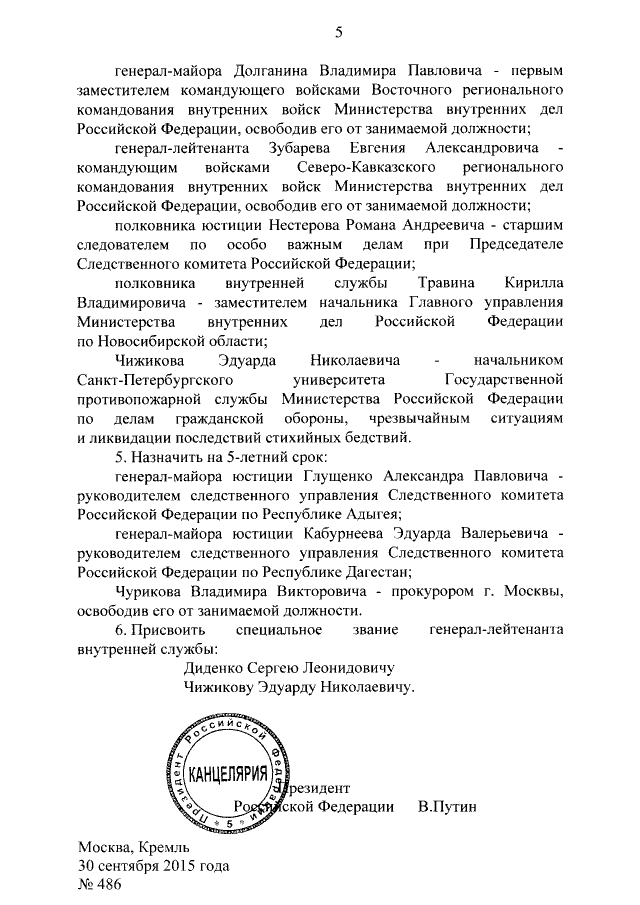 5

генерал-майора Долганина Владимира Павловича - первым заместителем командующего войсками Восточного регионального командования внутренних войск Министерства внутренних дел Российской Федерации, освободив его от занимаемой должности;

генерал-лейтенанта Зубарева Евгения Александровича - командующим войсками Северо-Кавказского регионального командования внутренних войск Министерства внутренних дел Российской Федерации, освободив его от занимаемой должности;

полковника юстиции Нестерова Романа Андреевича - старшим следователем по особо важным делам при Председателе Следственного комитета Российской Федерации;

полковника внутренней службы Травина Кирилла Владимировича - заместителем начальника Главного управления Министерства внутренних дел Российской Федерации по Новосибирской области;

Чижикова Эдуарда Николаевича - начальником Санкт-Петербургского университета Государственной противопожарной службы Министерства Российской Федерации по делам гражданской обороны, чрезвычайным ситуациям и ликвидации последствий стихийных бедствий.

5. Назначить на 5-летний срок:

генерал-майора юстиции Глущенко Александра Павловича - руководителем следственного управления Следственного комитета Российской Федерации по Республике Адыгея;

генерал-майора юстиции Кабурнеева Эдуарда Валерьевича - руководителем следственного управления Следственного комитета Российской Федерации по Республике Дагестан;

Чурикова Владимира Викторовича - прокурором г. Москвы, освободив его от занимаемой должности.

6. Присвоить специальное звание генерал-лейтенанта внутренней службы:

Диденко Сергею Леонидовичу

Чижикову Эдуарду Николаевичу.

Президент Российской Федерации КАНЦЕЛЯРИЯ 5

Президент
Российской Федерации В.Путин

Москва, Кремль
30 сентября 2015 года
№ 486